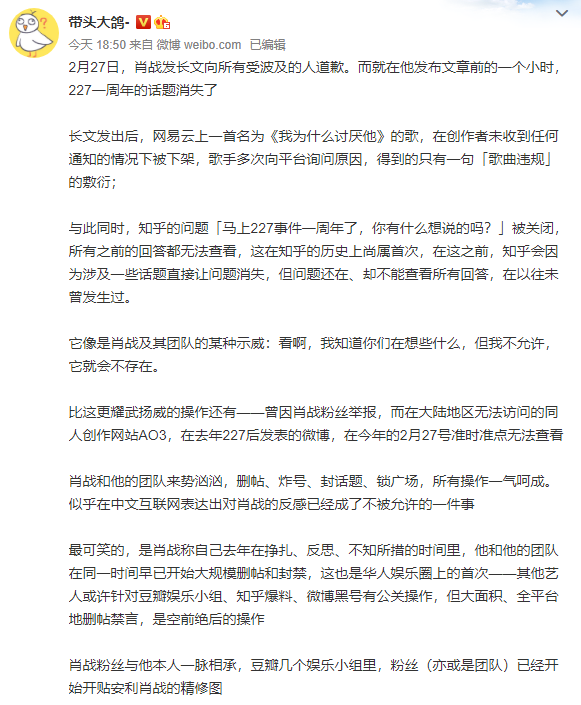 带头大鸽-

今天 18:50 来自 微博 weibo.com 已编辑

2月27日，肖战发长文向所有受波及的人道歉。而就在他发布文章前的一个小时，227一周年的话题消失了

长文发出后，网易云上一首名为《我为什么讨厌他》的歌，在创作者未收到任何通知的情况下被下架，歌手多次向平台询问原因，得到的只有一句「歌曲违规」的敷衍；

与此同时，知乎的问题「马上227事件一周年了，你有什么想说的吗？」被关闭，所有之前的回答都无法查看，这在知乎的历史上尚属首次，在这之前，知乎会因为涉及一些话题直接让问题消失，但问题还在、却不能查看所有回答，在以往未曾发生过。

它像是肖战及其团队的某种示威：看啊，我知道你们在想些什么，但我不允许，它就会不存在。

比这更耀武扬威的操作还有——曾因肖战粉丝举报，而在大陆地区无法访问的同人创作网站AO3，在去年227后发表的微博，在今年的2月27号准时准点无法查看

肖战和他的团队来势汹汹，删帖、炸号、封话题、锁广场，所有操作一气呵成。似乎在中文互联网表达出对肖战的反感已经成了不被允许的一件事

最可笑的，是肖战称自己去年在挣扎、反思、不知所措的时间里，他和他的团队在同一时间早已开始大规模删帖和封禁，这也是华人娱乐圈上的首次——其他艺人或许针对豆瓣娱乐小组、知乎爆料、微博黑号有公关操作，但大面积、全平台地删帖禁言，是空前绝后的操作

肖战粉丝与他本人一脉相承，豆瓣几个娱乐小组里，粉丝（亦或是团队）已经开始开贴安利肖战的精修图